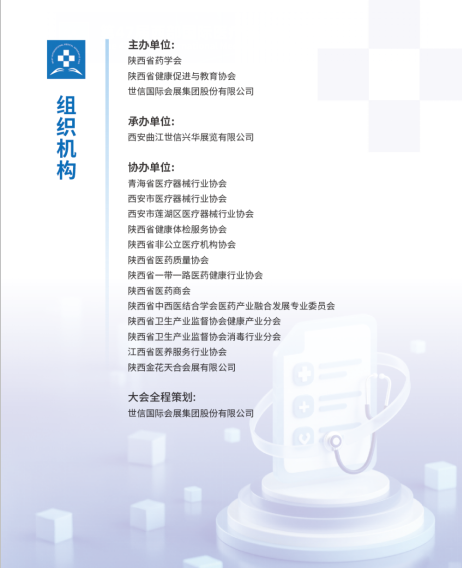 组织机构

主办单位:
陕西省药学会
陕西省健康促进与教育协会
世信国际会展集团股份有限公司

承办单位:
西安曲江世信兴华展览有限公司

协办单位:
青海省医疗器械行业协会
西安市医疗器械行业协会
西安市莲湖区医疗器械行业协会
陕西省健康体检服务协会
陕西省非公立医疗机构协会
陕西省医药质量协会
陕西省一带一路医药健康行业协会
陕西省医药商会
陕西省中西医结合学会医药产业融合发展专业委员会
陕西省卫生产业监督协会健康产业分会
陕西省卫生产业监督协会消毒行业分会
江西省医养服务行业协会
陕西金花天合会展有限公司

大会全程策划:
世信国际会展集团股份有限公司